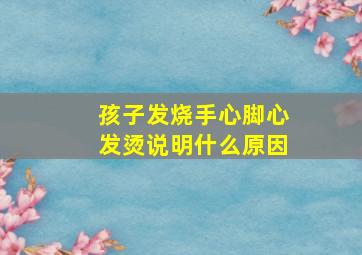 孩子发烧手心脚心发烫说明什么原因